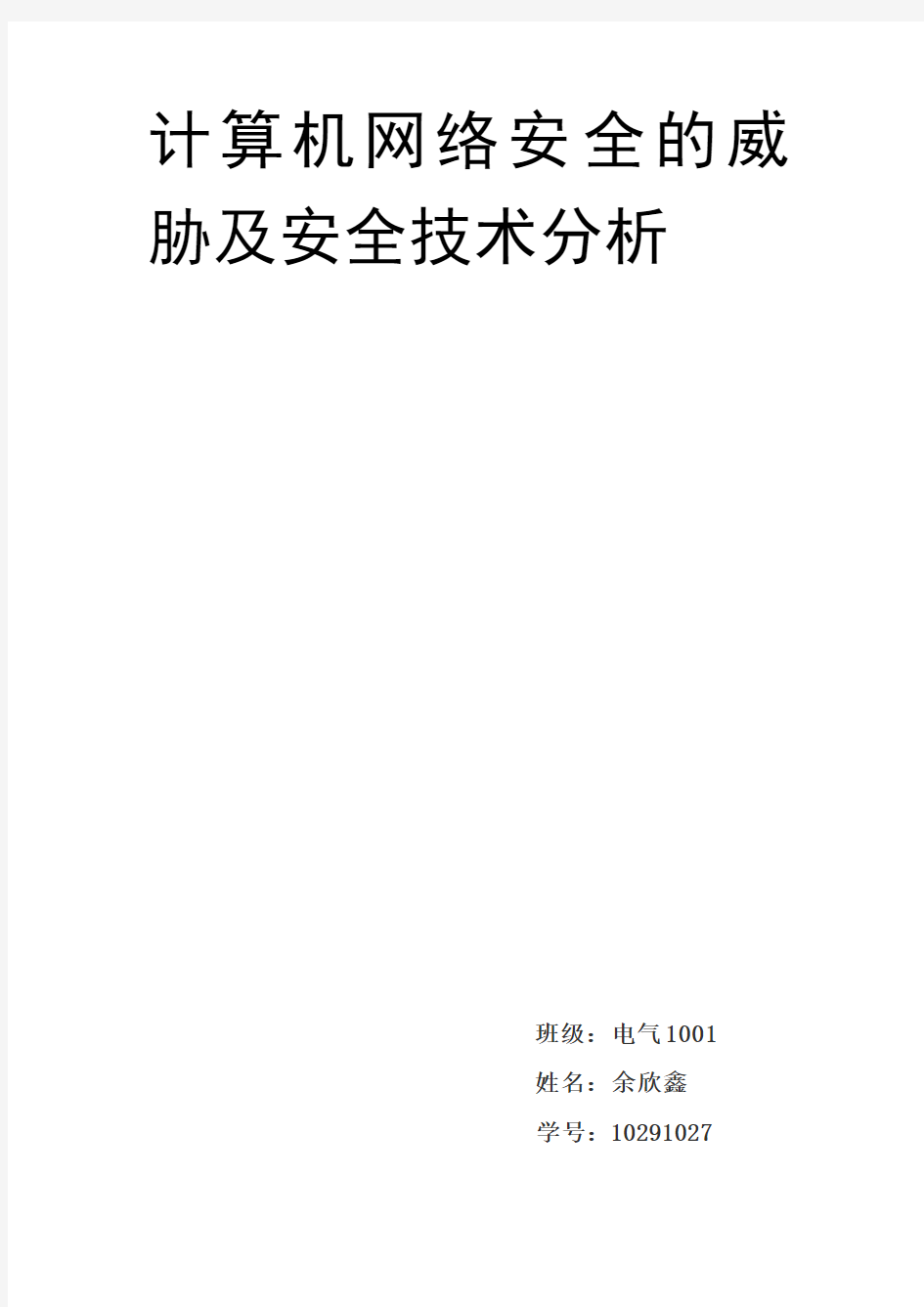 计算机网络安全的威胁及安全技术分析

班级：电气1001
姓名：余欣鑫
学号：10291027